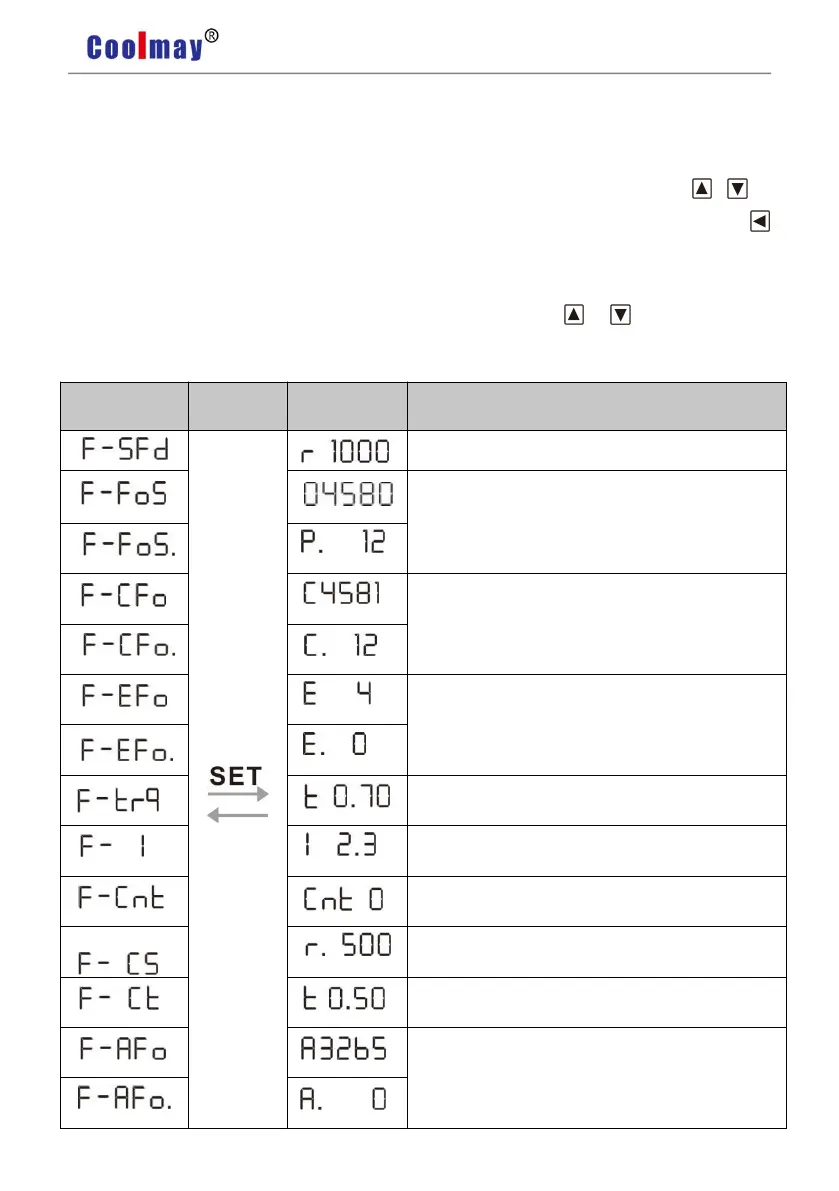 Coolmay®

| | | | |
|---|---|---|---|
| F-SFd | SET | r 1000 | |
| F-FoS | | 04580 | |
| F-FoS. | | P. 12 | |
| F-CFo | | C4581 | |
| F-CFo. | | C. 12 | |
| F-EFo | | E 4 | |
| F-EFo. | | E. 0 | |
| F-trq | | t 0.70 | |
| F- I | | I 2.3 | |
| F-Cnt | | Cnt 0 | |
| F- CS | | r. 500 | |
| F- Ct | | t 0.50 | |
| F-AFo | | A3265 | |
| F-AFo. | | A. 0 | |